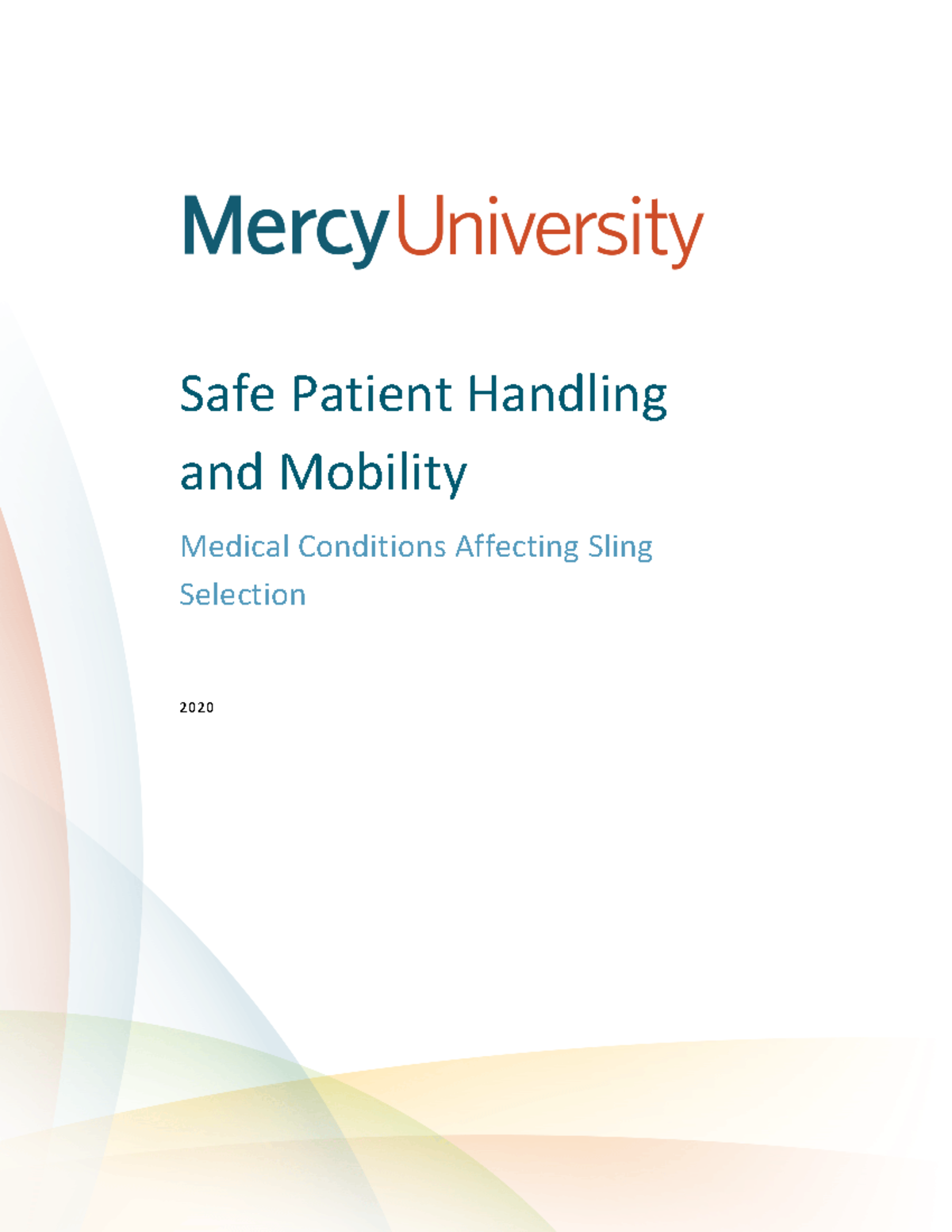 MercyUniversity

Safe Patient Handling and Mobility

Medical Conditions Affecting Sling Selection

2020